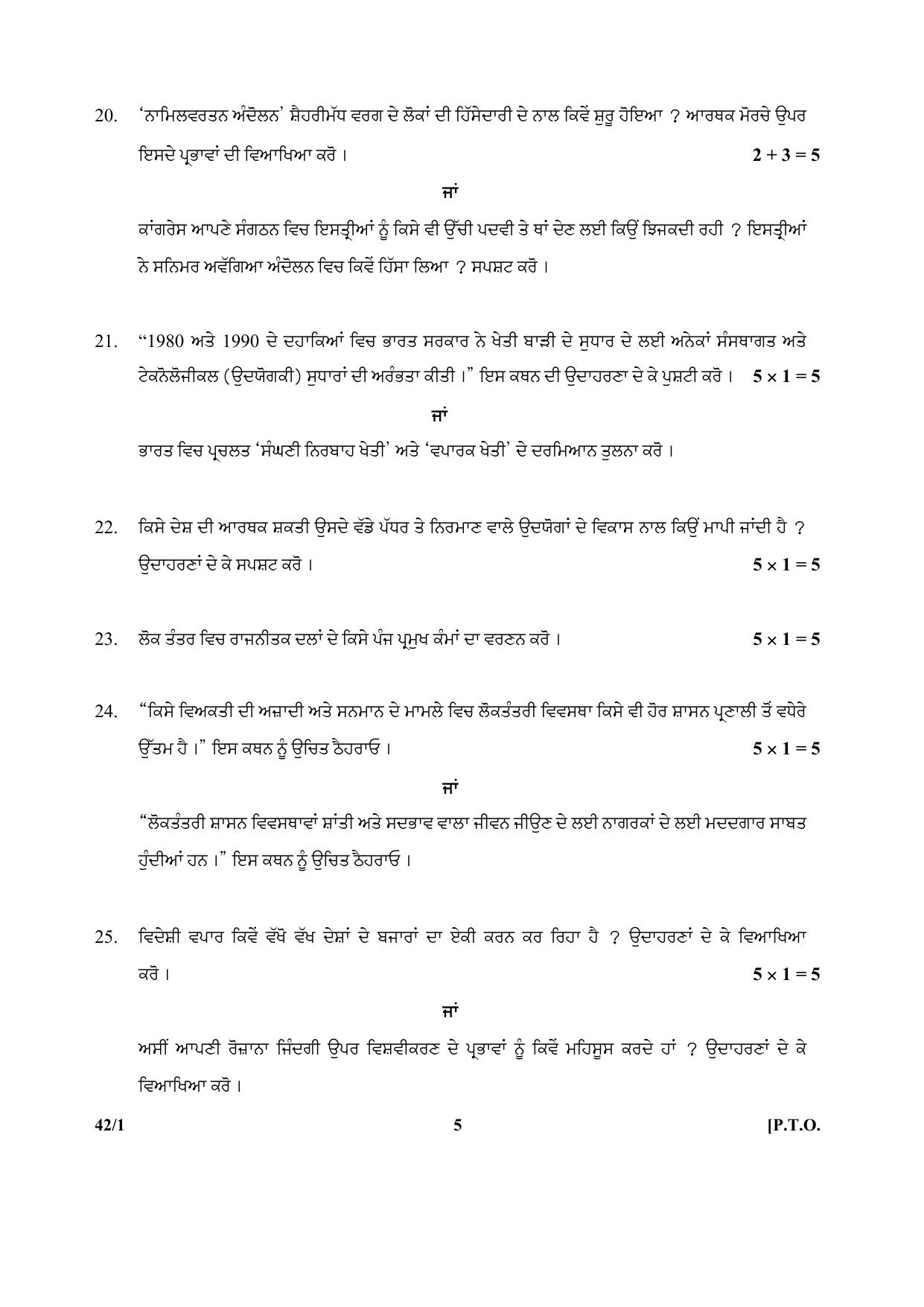 20. 'ਨਾਮਿਲਵਰਤਨ ਅੰਦੋਲਨ' ਸ਼ੈਹਰੀਮੱਧ ਵਰਗ ਦੇ ਲੋਕਾਂ ਦੀ ਹਿੱਸੇਦਾਰੀ ਦੇ ਨਾਲ ਕਿਵੇਂ ਸ਼ੁਰੂ ਹੋਇਆ ? ਆਰਥਕ ਮੋਰਚੇ ਉਪਰ ਇਸਦੇ ਪ੍ਰਭਾਵਾਂ ਦੀ ਵਿਆਖਿਆ ਕਰੋ । $2 + 3 = 5$

ਜਾਂ

ਕਾਂਗਰੇਸ ਆਪਣੇ ਸੰਗਠਨ ਵਿਚ ਇਸਤ੍ਰੀਆਂ ਨੂੰ ਕਿਸੇ ਵੀ ਉੱਚੀ ਪਦਵੀ ਤੇ ਥਾਂ ਦੇਣ ਲਈ ਕਿਉਂ ਝਿਜਕਦੀ ਰਹੀ ? ਇਸਤ੍ਰੀਆਂ ਨੇ ਸਨਿਮਰ ਅਵੱਗਿਆ ਅੰਦੋਲਨ ਵਿਚ ਕਿਵੇਂ ਹਿੱਸਾ ਲਿਆ ? ਸਪਸ਼ਟ ਕਰੋ ।

21. "1980 ਅਤੇ 1990 ਦੇ ਦਹਾਕਿਆਂ ਵਿਚ ਭਾਰਤ ਸਰਕਾਰ ਨੇ ਖੇਤੀ ਬਾੜੀ ਦੇ ਸੁਧਾਰ ਦੇ ਲਈ ਅਨੇਕਾਂ ਸੰਸਥਾਗਤ ਅਤੇ ਟੇਕਨੋਲੋਜੀਕਲ (ਉਦਯੋਗਕੀ) ਸੁਧਾਰਾਂ ਦੀ ਅਰੰਭਤਾ ਕੀਤੀ ।" ਇਸ ਕਥਨ ਦੀ ਉਦਾਹਰਣਾ ਦੇ ਕੇ ਪੁਸ਼ਟੀ ਕਰੋ । $5 \times 1 = 5$

ਜਾਂ

ਭਾਰਤ ਵਿਚ ਪ੍ਰਚਲਤ 'ਸੰਘਣੀ ਨਿਰਬਾਹ ਖੇਤੀ' ਅਤੇ 'ਵਪਾਰਕ ਖੇਤੀ' ਦੇ ਦਰਮਿਆਨ ਤੁਲਨਾ ਕਰੋ ।

22. ਕਿਸੇ ਦੇਸ਼ ਦੀ ਆਰਥਕ ਸ਼ਕਤੀ ਉਸਦੇ ਵੱਡੇ ਪੱਧਰ ਤੇ ਨਿਰਮਾਣ ਵਾਲੇ ਉਦਯੋਗਾਂ ਦੇ ਵਿਕਾਸ ਨਾਲ ਕਿਉਂ ਮਾਪੀ ਜਾਂਦੀ ਹੈ ? ਉਦਾਹਰਣਾਂ ਦੇ ਕੇ ਸਪਸ਼ਟ ਕਰੋ । $5 \times 1 = 5$

23. ਲੋਕ ਤੰਤਰ ਵਿਚ ਰਾਜਨੀਤਕ ਦਲਾਂ ਦੇ ਕਿਸੇ ਪੰਜ ਪ੍ਰਮੁਖ ਕੰਮਾਂ ਦਾ ਵਰਣਨ ਕਰੋ । $5 \times 1 = 5$

24. "ਕਿਸੇ ਵਿਅਕਤੀ ਦੀ ਅਜ਼ਾਦੀ ਅਤੇ ਸਨਮਾਨ ਦੇ ਮਾਮਲੇ ਵਿਚ ਲੋਕਤੰਤਰੀ ਵਿਵਸਥਾ ਕਿਸੇ ਵੀ ਹੋਰ ਸ਼ਾਸਨ ਪ੍ਰਣਾਲੀ ਤੋਂ ਵਧੇਰੇ ਉੱਤਮ ਹੈ ।" ਇਸ ਕਥਨ ਨੂੰ ਉਚਿਤ ਠੈਹਰਾਓ । $5 \times 1 = 5$

ਜਾਂ

"ਲੋਕਤੰਤਰੀ ਸ਼ਾਸਨ ਵਿਵਸਥਾਵਾਂ ਸ਼ਾਂਤੀ ਅਤੇ ਸਦਭਾਵ ਵਾਲਾ ਜੀਵਨ ਜੀਉਣ ਦੇ ਲਈ ਨਾਗਰਕਾਂ ਦੇ ਲਈ ਮਦਦਗਾਰ ਸਾਬਤ ਹੁੰਦੀਆਂ ਹਨ ।" ਇਸ ਕਥਨ ਨੂੰ ਉਚਿਤ ਠੈਹਰਾਓ ।

25. ਵਿਦੇਸ਼ੀ ਵਪਾਰ ਕਿਵੇਂ ਵੱਖੋ ਵੱਖ ਦੇਸ਼ਾਂ ਦੇ ਬਜਾਰਾਂ ਦਾ ਏਕੀ ਕਰਨ ਕਰ ਰਿਹਾ ਹੈ ? ਉਦਾਹਰਣਾਂ ਦੇ ਕੇ ਵਿਆਖਿਆ ਕਰੋ । $5 \times 1 = 5$

ਜਾਂ

ਅਸੀਂ ਆਪਣੀ ਰੋਜ਼ਾਨਾ ਜਿੰਦਗੀ ਉਪਰ ਵਿਸ਼ਵੀਕਰਣ ਦੇ ਪ੍ਰਭਾਵਾਂ ਨੂੰ ਕਿਵੇਂ ਮਹਿਸੂਸ ਕਰਦੇ ਹਾਂ ? ਉਦਾਹਰਣਾਂ ਦੇ ਕੇ ਵਿਆਖਿਆ ਕਰੋ ।

42/1 5 [P.T.O.